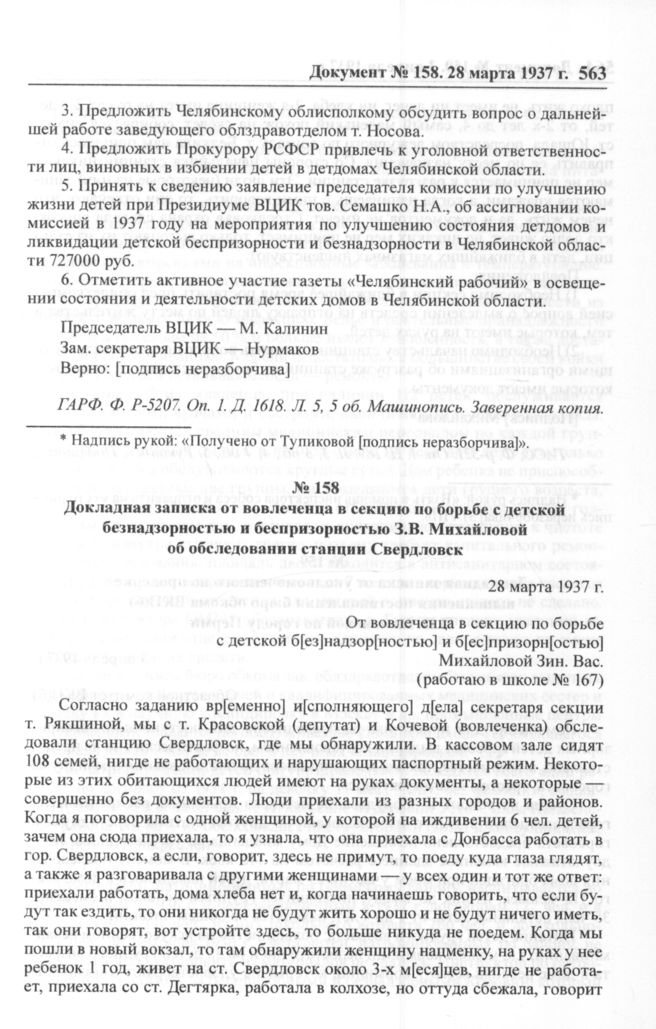 Документ № 158. 28 марта 1937 г. 563

3. Предложить Челябинскому облисполкому обсудить вопрос о дальнейшей работе заведующего облздравотделом т. Носова.

4. Предложить Прокурору РСФСР привлечь к уголовной ответственности лиц, виновных в избиении детей в детдомах Челябинской области.

5. Принять к сведению заявление председателя комиссии по улучшению жизни детей при Президиуме ВЦИК тов. Семашко Н.А., об ассигновании комиссией в 1937 году на мероприятия по улучшению состояния детдомов и ликвидации детской беспризорности и безнадзорности в Челябинской области 727000 руб.

6. Отметить активное участие газеты «Челябинский рабочий» в освещении состояния и деятельности детских домов в Челябинской области.

Председатель ВЦИК — М. Калинин
Зам. секретаря ВЦИК — Нурмаков
Верно: [подпись неразборчива]

ГАРФ. Ф. Р-5207. Оп. 1. Д. 1618. Л. 5, 5 об. Машинопись. Заверенная копия.

* Надпись рукой: «Получено от Тупиковой [подпись неразборчива]».

№ 158
Докладная записка от вовлеченца в секцию по борьбе с детской безнадзорностью и беспризорностью З.В. Михайловой об обследовании станции Свердловск

28 марта 1937 г.

От вовлеченца в секцию по борьбе с детской б[ез]надзор[ностью] и б[ес]призорн[остью] Михайловой Зин. Вас. (работаю в школе № 167)

Согласно заданию вр[еменно] и[сполняющего] д[ела] секретаря секции т. Рякшиной, мы с т. Красовской (депутат) и Кочевой (вовлеченка) обследовали станцию Свердловск, где мы обнаружили. В кассовом зале сидят 108 семей, нигде не работающих и нарушающих паспортный режим. Некоторые из этих обитающихся людей имеют на руках документы, а некоторые — совершенно без документов. Люди приехали из разных городов и районов. Когда я поговорила с одной женщиной, у которой на иждивении 6 чел. детей, зачем она сюда приехала, то я узнала, что она приехала с Донбасса работать в гор. Свердловск, а если, говорит, здесь не примут, то поеду куда глаза глядят, а также я разговаривала с другими женщинами — у всех один и тот же ответ: приехали работать, дома хлеба нет и, когда начинаешь говорить, что если будут так ездить, то они никогда не будут жить хорошо и не будут ничего иметь, так они говорят, вот устройте здесь, то больше никуда не поедем. Когда мы пошли в новый вокзал, то там обнаружили женщину нацменку, на руках у нее ребенок 1 год, живет на ст. Свердловск около 3-х м[еся]цев, нигде не работает, приехала со ст. Дегтярка, работала в колхозе, но оттуда сбежала, говорит